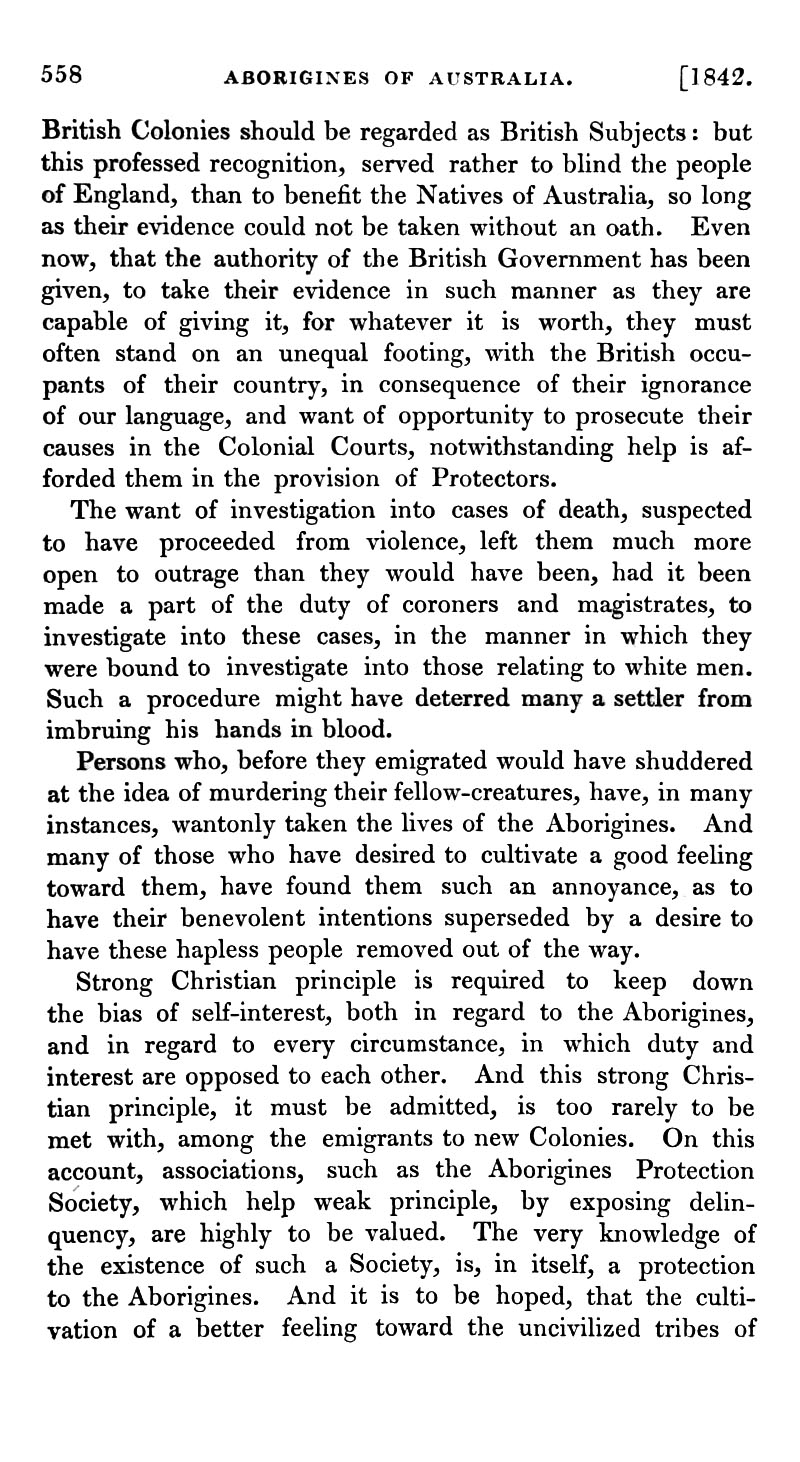 558 ABORIGINES OF AUSTRALIA. [1842.

British Colonies should be regarded as British Subjects: but this professed recognition, served rather to blind the people of England, than to benefit the Natives of Australia, so long as their evidence could not be taken without an oath. Even now, that the authority of the British Government has been given, to take their evidence in such manner as they are capable of giving it, for whatever it is worth, they must often stand on an unequal footing, with the British occupants of their country, in consequence of their ignorance of our language, and want of opportunity to prosecute their causes in the Colonial Courts, notwithstanding help is afforded them in the provision of Protectors.

The want of investigation into cases of death, suspected to have proceeded from violence, left them much more open to outrage than they would have been, had it been made a part of the duty of coroners and magistrates, to investigate into these cases, in the manner in which they were bound to investigate into those relating to white men. Such a procedure might have deterred many a settler from imbruing his hands in blood.

Persons who, before they emigrated would have shuddered at the idea of murdering their fellow-creatures, have, in many instances, wantonly taken the lives of the Aborigines. And many of those who have desired to cultivate a good feeling toward them, have found them such an annoyance, as to have their benevolent intentions superseded by a desire to have these hapless people removed out of the way.

Strong Christian principle is required to keep down the bias of self-interest, both in regard to the Aborigines, and in regard to every circumstance, in which duty and interest are opposed to each other. And this strong Christian principle, it must be admitted, is too rarely to be met with, among the emigrants to new Colonies. On this account, associations, such as the Aborigines Protection Society, which help weak principle, by exposing delinquency, are highly to be valued. The very knowledge of the existence of such a Society, is, in itself, a protection to the Aborigines. And it is to be hoped, that the cultivation of a better feeling toward the uncivilized tribes of